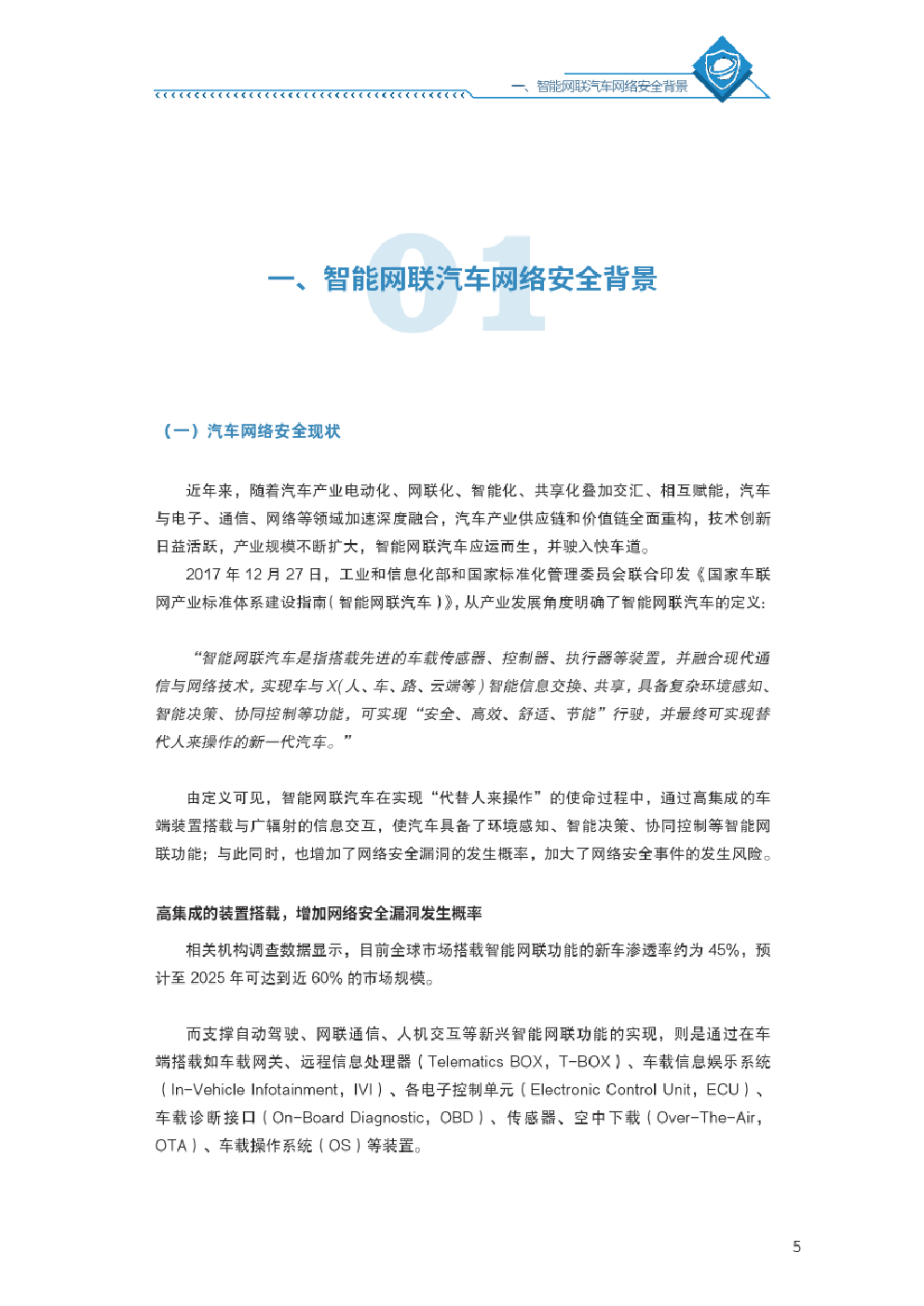 一、智能网联汽车网络安全背景

01
一、智能网联汽车网络安全背景

（一）汽车网络安全现状

近年来，随着汽车产业电动化、网联化、智能化、共享化叠加交汇、相互赋能，汽车与电子、通信、网络等领域加速深度融合，汽车产业供应链和价值链全面重构，技术创新日益活跃，产业规模不断扩大，智能网联汽车应运而生，并驶入快车道。

2017 年 12 月 27 日，工业和信息化部和国家标准化管理委员会联合印发《国家车联网产业标准体系建设指南（智能网联汽车）》，从产业发展角度明确了智能网联汽车的定义：

“智能网联汽车是指搭载先进的车载传感器、控制器、执行器等装置，并融合现代通信与网络技术，实现车与 X（人、车、路、云端等）智能信息交换、共享，具备复杂环境感知、智能决策、协同控制等功能，可实现“安全、高效、舒适、节能”行驶，并最终可实现替代人来操作的新一代汽车。”

由定义可见，智能网联汽车在实现“代替人来操作”的使命过程中，通过高集成的车端装置搭载与广辐射的信息交互，使汽车具备了环境感知、智能决策、协同控制等智能网联功能；与此同时，也增加了网络安全漏洞的发生概率，加大了网络安全事件的发生风险。

高集成的装置搭载，增加网络安全漏洞发生概率

相关机构调查数据显示，目前全球市场搭载智能网联功能的新车渗透率约为 45%，预计至 2025 年可达到近 60% 的市场规模。

而支撑自动驾驶、网联通信、人机交互等新兴智能网联功能的实现，则是通过在车端搭载如车载网关、远程信息处理器（Telematics BOX，T-BOX）、车载信息娱乐系统（In-Vehicle Infotainment，IVI）、各电子控制单元（Electronic Control Unit，ECU）、车载诊断接口（On-Board Diagnostic，OBD）、传感器、空中下载（Over-The-Air，OTA）、车载操作系统（OS）等装置。

5